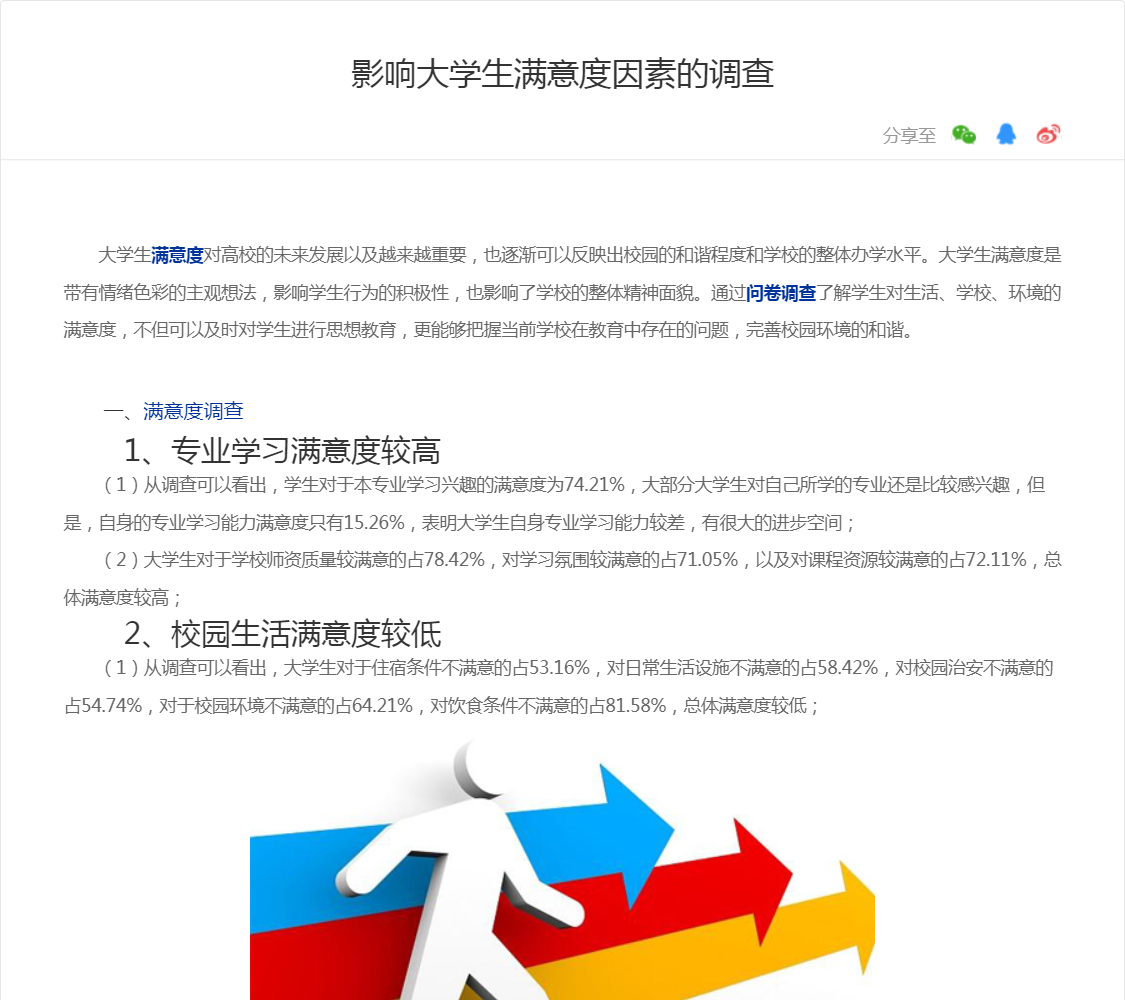 影响大学生满意度因素的调查

分享至

大学生满意度对高校的未来发展以及越来越重要，也逐渐可以反映出校园的和谐程度和学校的整体办学水平。大学生满意度是带有情绪色彩的主观想法，影响学生行为的积极性，也影响了学校的整体精神面貌。通过问卷调查了解学生对生活、学校、环境的满意度，不但可以及时对学生进行思想教育，更能够把握当前学校在教育中存在的问题，完善校园环境的和谐。

一、满意度调查

1、专业学习满意度较高

（1）从调查可以看出，学生对于本专业学习兴趣的满意度为74.21%，大部分大学生对自己所学的专业还是比较感兴趣，但是，自身的专业学习能力满意度只有15.26%，表明大学生自身专业学习能力较差，有很大的进步空间；

（2）大学生对于学校师资质量较满意的占78.42%，对学习氛围较满意的占71.05%，以及对课程资源较满意的占72.11%，总体满意度较高；

2、校园生活满意度较低

（1）从调查可以看出，大学生对于住宿条件不满意的占53.16%，对日常生活设施不满意的占58.42%，对校园治安不满意的占54.74%，对于校园环境不满意的占64.21%，对饮食条件不满意的占81.58%，总体满意度较低；